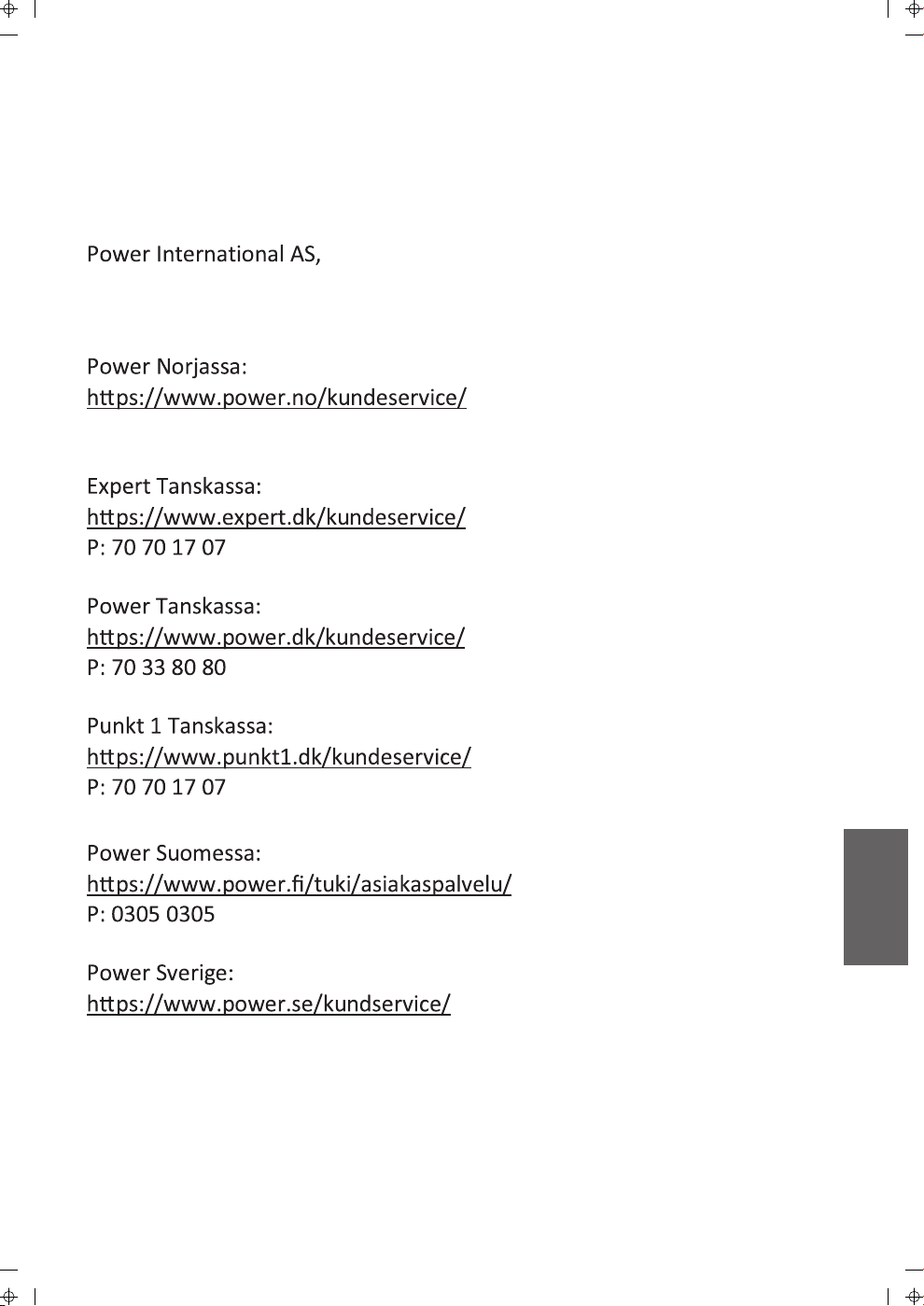 Power International AS,

Power Norjassa:
https://www.power.no/kundeservice/

Expert Tanskassa:
https://www.expert.dk/kundeservice/
P: 70 70 17 07

Power Tanskassa:
https://www.power.dk/kundeservice/
P: 70 33 80 80

Punkt 1 Tanskassa:
https://www.punkt1.dk/kundeservice/
P: 70 70 17 07

Power Suomessa:
https://www.power.fi/tuki/asiakaspalvelu/
P: 0305 0305

Power Sverige:
https://www.power.se/kundservice/